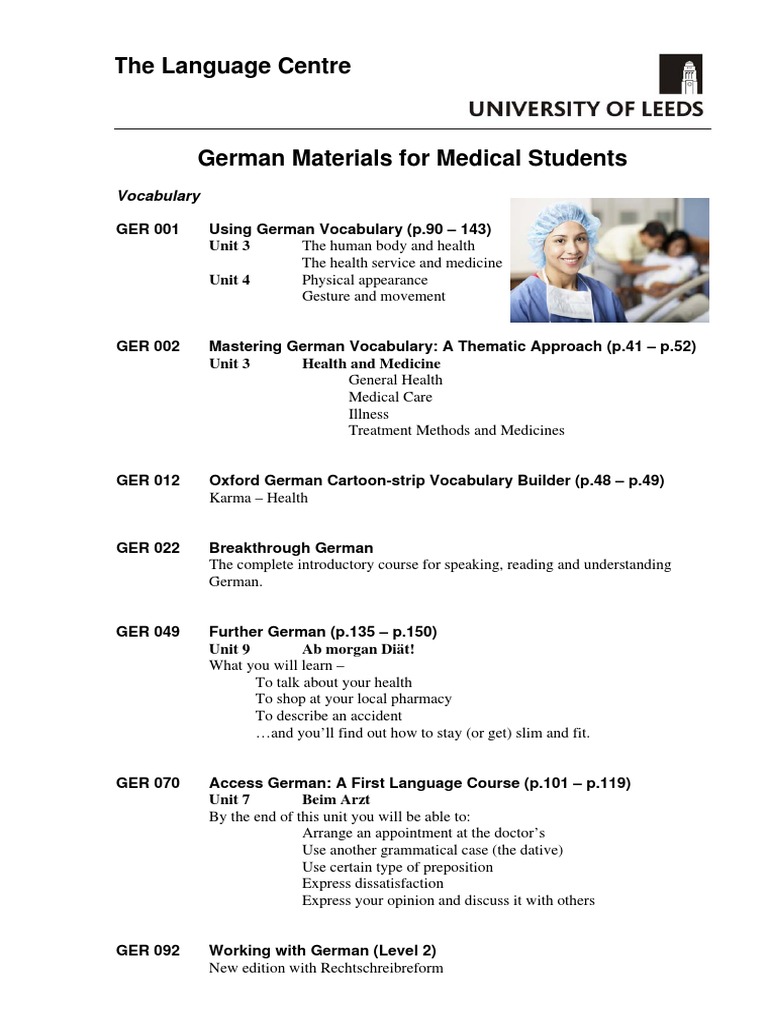 The Language Centre

UNIVERSITY OF LEEDS

German Materials for Medical Students

Vocabulary

GER 001 Using German Vocabulary (p.90 – 143)
Unit 3 The human body and health
The health service and medicine
Unit 4 Physical appearance
Gesture and movement

GER 002 Mastering German Vocabulary: A Thematic Approach (p.41 – p.52)
Unit 3 Health and Medicine
General Health
Medical Care
Illness
Treatment Methods and Medicines

GER 012 Oxford German Cartoon-strip Vocabulary Builder (p.48 – p.49)
Karma – Health

GER 022 Breakthrough German
The complete introductory course for speaking, reading and understanding German.

GER 049 Further German (p.135 – p.150)
Unit 9 Ab morgan Diät!
What you will learn –
To talk about your health
To shop at your local pharmacy
To describe an accident
…and you'll find out how to stay (or get) slim and fit.

GER 070 Access German: A First Language Course (p.101 – p.119)
Unit 7 Beim Arzt
By the end of this unit you will be able to:
Arrange an appointment at the doctor's
Use another grammatical case (the dative)
Use certain type of preposition
Express dissatisfaction
Express your opinion and discuss it with others

GER 092 Working with German (Level 2)
New edition with Rechtschreibreform